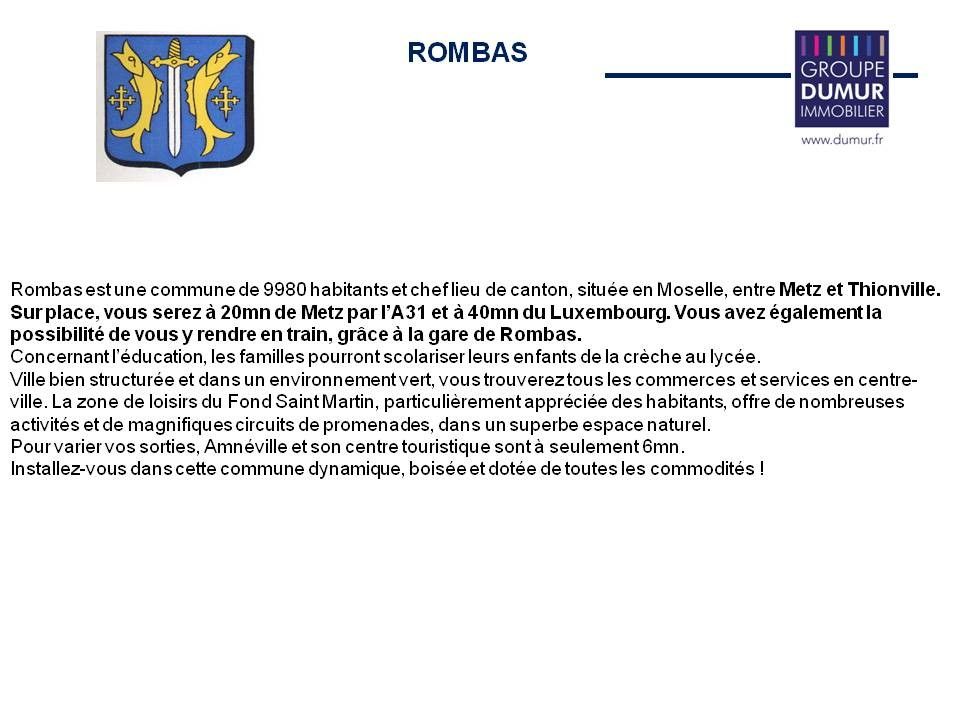 ROMBAS

GROUPE
DUMUR
IMMOBILIER
www.dumur.fr

Rombas est une commune de 9980 habitants et chef lieu de canton, située en Moselle, entre Metz et Thionville. Sur place, vous serez à 20mn de Metz par l'A31 et à 40mn du Luxembourg. Vous avez également la possibilité de vous y rendre en train, grâce à la gare de Rombas.
Concernant l'éducation, les familles pourront scolariser leurs enfants de la crèche au lycée.
Ville bien structurée et dans un environnement vert, vous trouverez tous les commerces et services en centre-ville. La zone de loisirs du Fond Saint Martin, particulièrement appréciée des habitants, offre de nombreuses activités et de magnifiques circuits de promenades, dans un superbe espace naturel.
Pour varier vos sorties, Amnéville et son centre touristique sont à seulement 6mn.
Installez-vous dans cette commune dynamique, boisée et dotée de toutes les commodités !